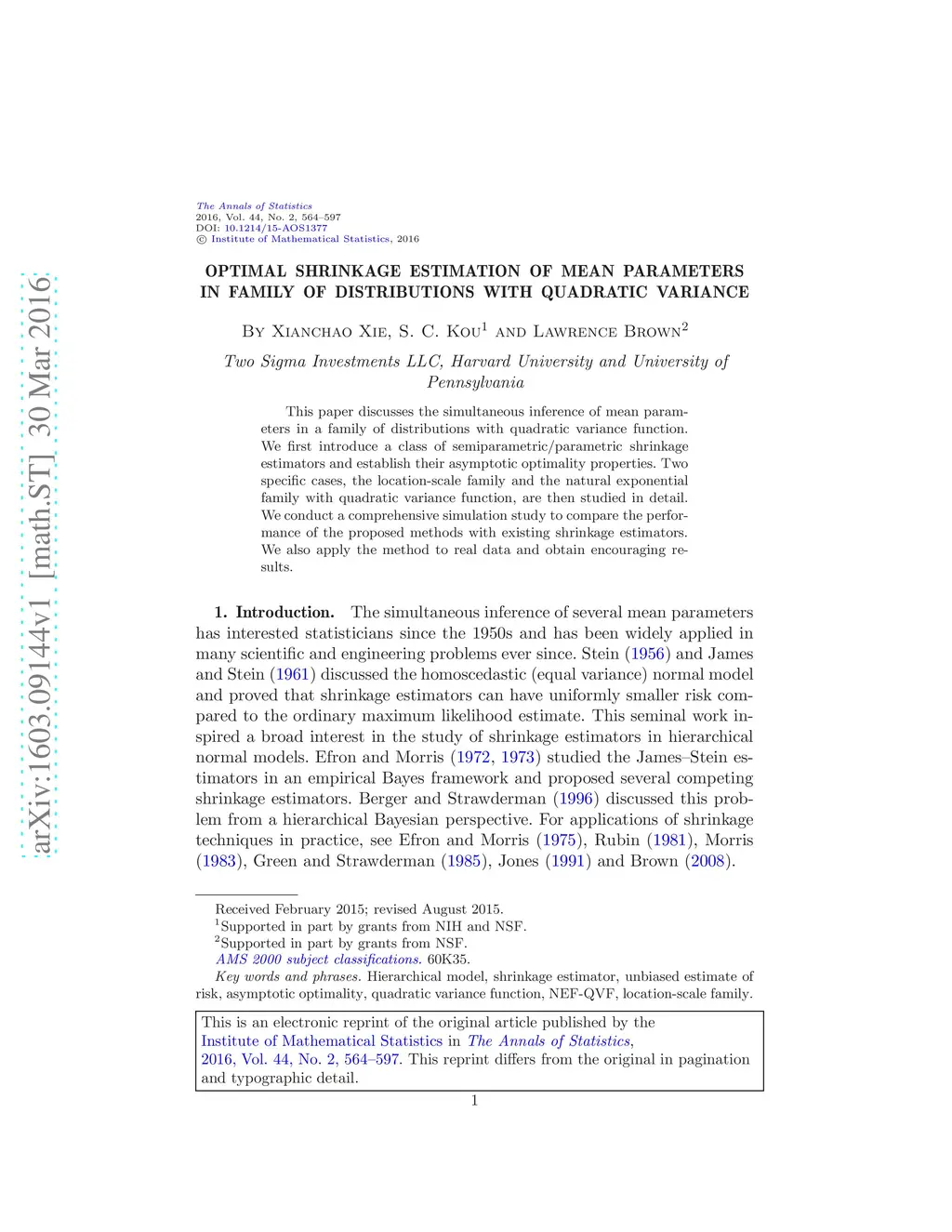 arXiv:1603.09144v1 [math.ST] 30 Mar 2016

The Annals of Statistics
2016, Vol. 44, No. 2, 564–597
DOI: 10.1214/15-AOS1377
© Institute of Mathematical Statistics, 2016

OPTIMAL SHRINKAGE ESTIMATION OF MEAN PARAMETERS IN FAMILY OF DISTRIBUTIONS WITH QUADRATIC VARIANCE

By Xianchao Xie, S. C. Kou$^1$ and Lawrence Brown$^2$

Two Sigma Investments LLC, Harvard University and University of Pennsylvania

This paper discusses the simultaneous inference of mean parameters in a family of distributions with quadratic variance function. We first introduce a class of semiparametric/parametric shrinkage estimators and establish their asymptotic optimality properties. Two specific cases, the location-scale family and the natural exponential family with quadratic variance function, are then studied in detail. We conduct a comprehensive simulation study to compare the performance of the proposed methods with existing shrinkage estimators. We also apply the method to real data and obtain encouraging results.

1. Introduction. The simultaneous inference of several mean parameters has interested statisticians since the 1950s and has been widely applied in many scientific and engineering problems ever since. Stein (1956) and James and Stein (1961) discussed the homoscedastic (equal variance) normal model and proved that shrinkage estimators can have uniformly smaller risk compared to the ordinary maximum likelihood estimate. This seminal work inspired a broad interest in the study of shrinkage estimators in hierarchical normal models. Efron and Morris (1972, 1973) studied the James–Stein estimators in an empirical Bayes framework and proposed several competing shrinkage estimators. Berger and Strawderman (1996) discussed this problem from a hierarchical Bayesian perspective. For applications of shrinkage techniques in practice, see Efron and Morris (1975), Rubin (1981), Morris (1983), Green and Strawderman (1985), Jones (1991) and Brown (2008).

Received February 2015; revised August 2015.
$^1$Supported in part by grants from NIH and NSF.
$^2$Supported in part by grants from NSF.
AMS 2000 subject classifications. 60K35.
Key words and phrases. Hierarchical model, shrinkage estimator, unbiased estimate of risk, asymptotic optimality, quadratic variance function, NEF-QVF, location-scale family.

This is an electronic reprint of the original article published by the Institute of Mathematical Statistics in The Annals of Statistics, 2016, Vol. 44, No. 2, 564–597. This reprint differs from the original in pagination and typographic detail.

1